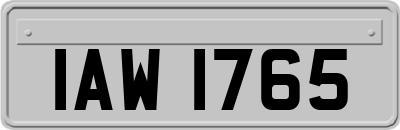 IAW 1765